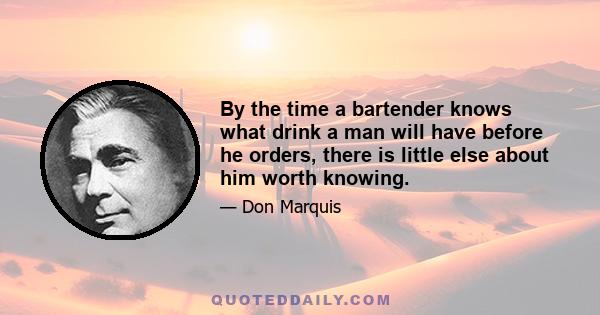 By the time a bartender knows what drink a man will have before he orders, there is little else about him worth knowing.

— Don Marquis

QUOTEDDAILY.COM